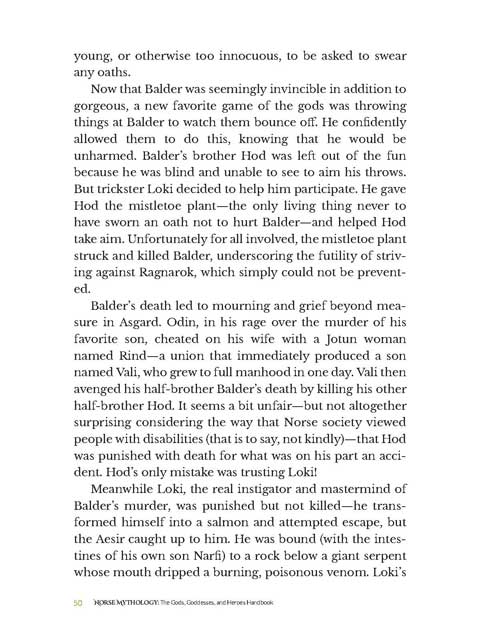 young, or otherwise too innocuous, to be asked to swear any oaths.

Now that Balder was seemingly invincible in addition to gorgeous, a new favorite game of the gods was throwing things at Balder to watch them bounce off. He confidently allowed them to do this, knowing that he would be unharmed. Balder's brother Hod was left out of the fun because he was blind and unable to see to aim his throws. But trickster Loki decided to help him participate. He gave Hod the mistletoe plant—the only living thing never to have sworn an oath not to hurt Balder—and helped Hod take aim. Unfortunately for all involved, the mistletoe plant struck and killed Balder, underscoring the futility of striving against Ragnarok, which simply could not be prevented.

Balder's death led to mourning and grief beyond measure in Asgard. Odin, in his rage over the murder of his favorite son, cheated on his wife with a Jotun woman named Rind—a union that immediately produced a son named Vali, who grew to full manhood in one day. Vali then avenged his half-brother Balder's death by killing his other half-brother Hod. It seems a bit unfair—but not altogether surprising considering the way that Norse society viewed people with disabilities (that is to say, not kindly)—that Hod was punished with death for what was on his part an accident. Hod's only mistake was trusting Loki!

Meanwhile Loki, the real instigator and mastermind of Balder's murder, was punished but not killed—he transformed himself into a salmon and attempted escape, but the Aesir caught up to him. He was bound (with the intestines of his own son Narfi) to a rock below a giant serpent whose mouth dripped a burning, poisonous venom. Loki's

50 NORSE MYTHOLOGY: The Gods, Goddesses, and Heroes Handbook